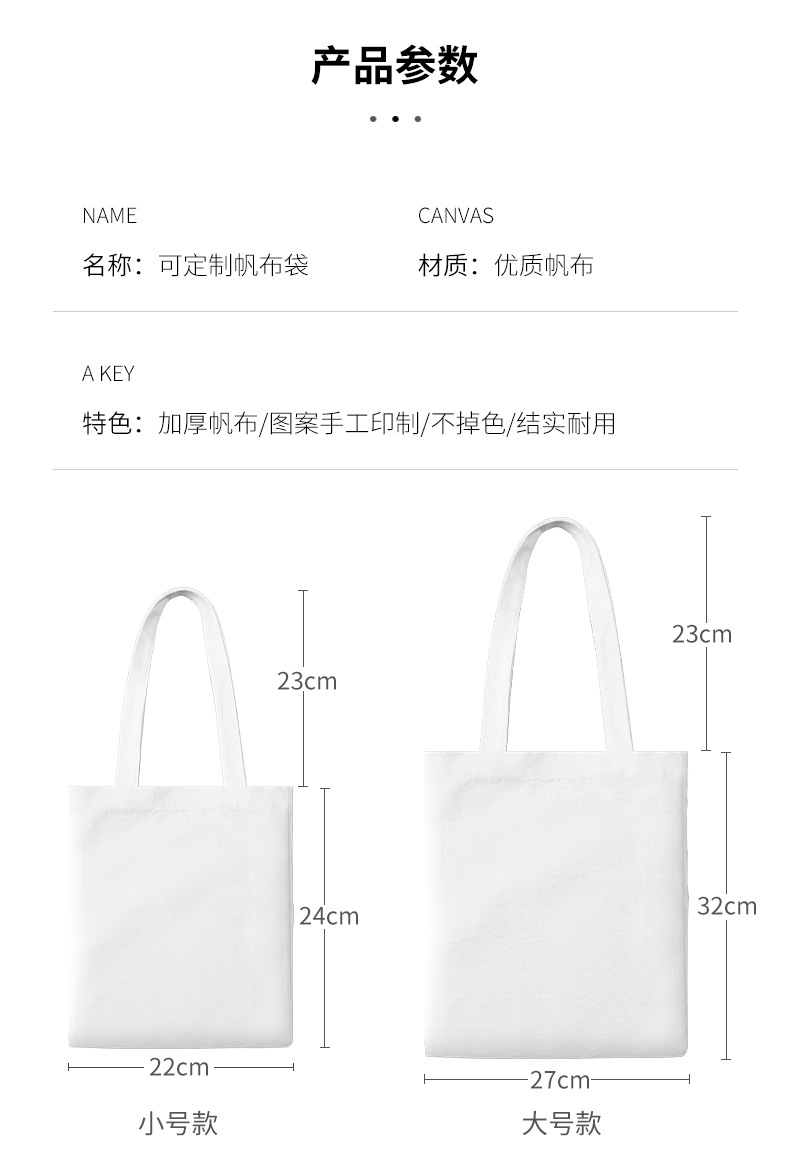 产品参数

NAME
名称：可定制帆布袋

CANVAS
材质：优质帆布

A KEY
特色：加厚帆布/图案手工印制/不掉色/结实耐用

23cm

24cm

22cm

小号款

23cm

32cm

27cm

大号款